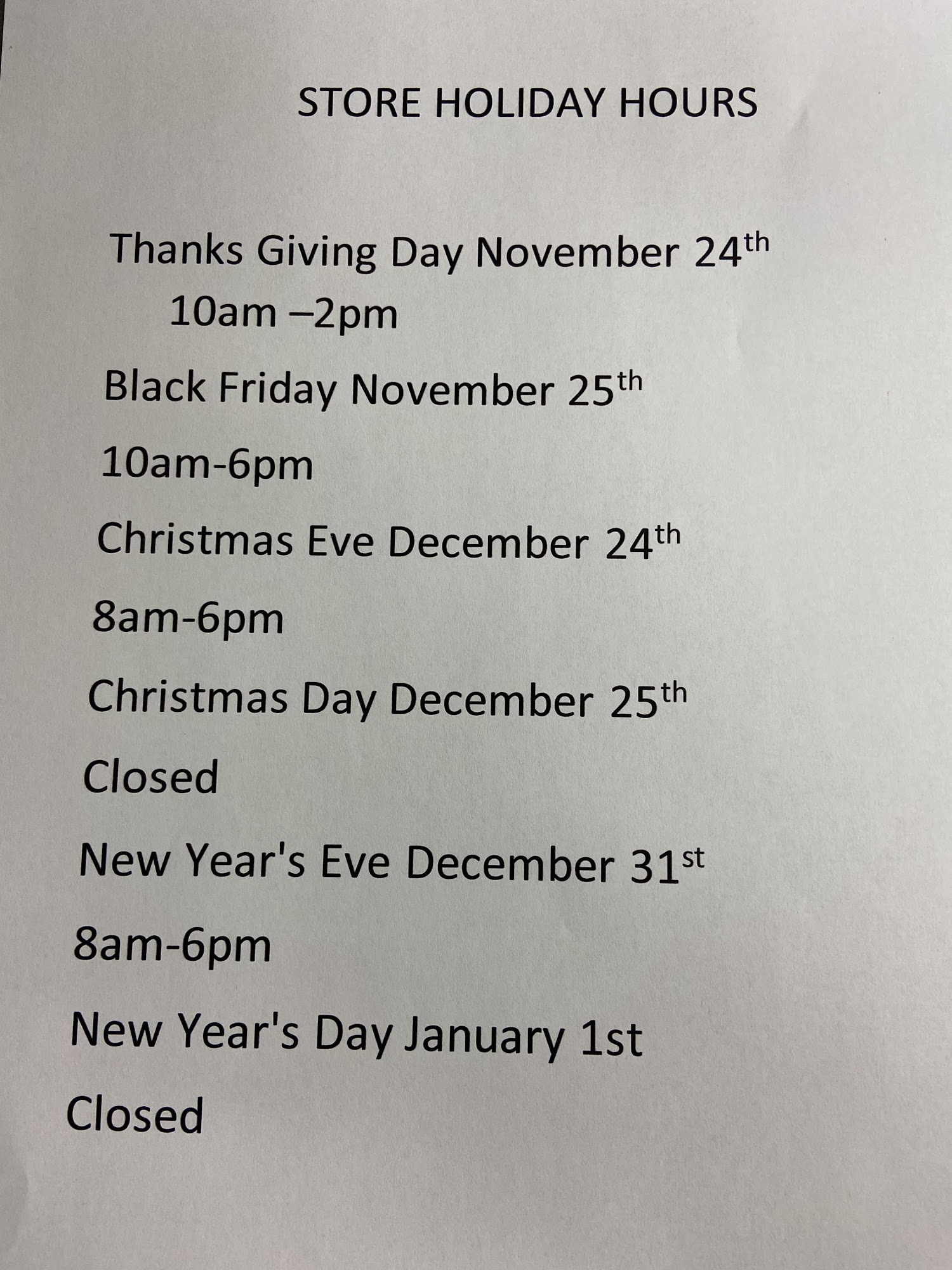 STORE HOLIDAY HOURS

Thanks Giving Day November 24th

10am –2pm

Black Friday November 25th

10am-6pm

Christmas Eve December 24th

8am-6pm

Christmas Day December 25th

Closed

New Year's Eve December 31st

8am-6pm

New Year's Day January 1st

Closed